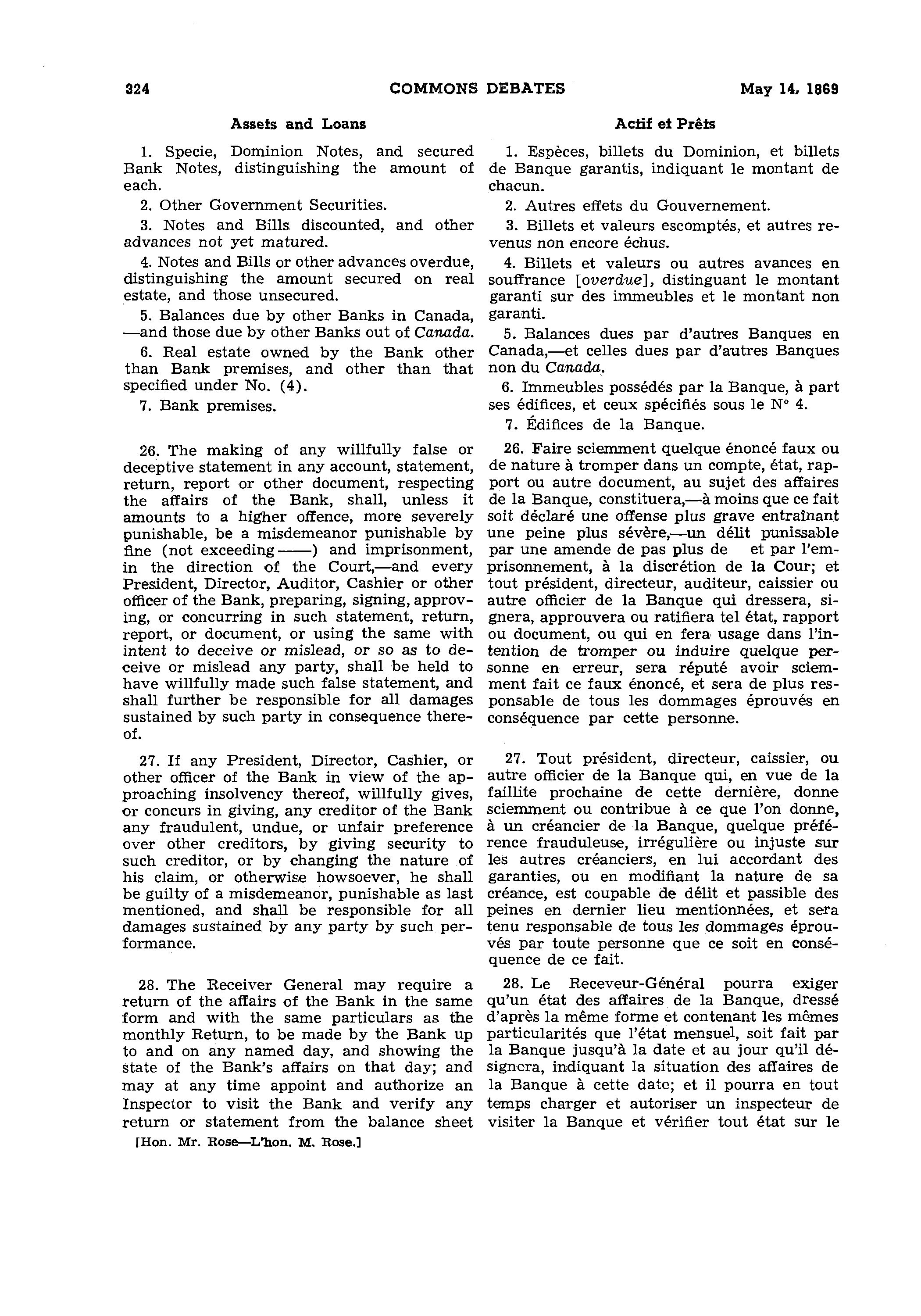 324 COMMONS DEBATES May 14, 1869

Assets and Loans

1. Specie, Dominion Notes, and secured Bank Notes, distinguishing the amount of each.

2. Other Government Securities.

3. Notes and Bills discounted, and other advances not yet matured.

4. Notes and Bills or other advances overdue, distinguishing the amount secured on real estate, and those unsecured.

5. Balances due by other Banks in Canada, —and those due by other Banks out of Canada.

6. Real estate owned by the Bank other than Bank premises, and other than that specified under No. (4).

7. Bank premises.

26. The making of any willfully false or deceptive statement in any account, statement, return, report or other document, respecting the affairs of the Bank, shall, unless it amounts to a higher offence, more severely punishable, be a misdemeanor punishable by fine (not exceeding ——) and imprisonment, in the direction of the Court,—and every President, Director, Auditor, Cashier or other officer of the Bank, preparing, signing, approving, or concurring in such statement, return, report, or document, or using the same with intent to deceive or mislead, or so as to deceive or mislead any party, shall be held to have willfully made such false statement, and shall further be responsible for all damages sustained by such party in consequence thereof.

27. If any President, Director, Cashier, or other officer of the Bank in view of the approaching insolvency thereof, willfully gives, or concurs in giving, any creditor of the Bank any fraudulent, undue, or unfair preference over other creditors, by giving security to such creditor, or by changing the nature of his claim, or otherwise howsoever, he shall be guilty of a misdemeanor, punishable as last mentioned, and shall be responsible for all damages sustained by any party by such performance.

28. The Receiver General may require a return of the affairs of the Bank in the same form and with the same particulars as the monthly Return, to be made by the Bank up to and on any named day, and showing the state of the Bank's affairs on that day; and may at any time appoint and authorize an Inspector to visit the Bank and verify any return or statement from the balance sheet

[Hon. Mr. Rose—L'hon. M. Rose.]

Actif et Prêts

1. Espèces, billets du Dominion, et billets de Banque garantis, indiquant le montant de chacun.

2. Autres effets du Gouvernement.

3. Billets et valeurs escomptés, et autres revenus non encore échus.

4. Billets et valeurs ou autres avances en souffrance [overdue], distinguant le montant garanti sur des immeubles et le montant non garanti.

5. Balances dues par d'autres Banques en Canada,—et celles dues par d'autres Banques non du Canada.

6. Immeubles possédés par la Banque, à part ses édifices, et ceux spécifiés sous le N° 4.

7. Édifices de la Banque.

26. Faire sciemment quelque énoncé faux ou de nature à tromper dans un compte, état, rapport ou autre document, au sujet des affaires de la Banque, constituera,—à moins que ce fait soit déclaré une offense plus grave entraînant une peine plus sévère,—un délit punissable par une amende de pas plus de et par l'emprisonnement, à la discrétion de la Cour; et tout président, directeur, auditeur, caissier ou autre officier de la Banque qui dressera, signera, approuvera ou ratifiera tel état, rapport ou document, ou qui en fera usage dans l'intention de tromper ou induire quelque personne en erreur, sera réputé avoir sciemment fait ce faux énoncé, et sera de plus responsable de tous les dommages éprouvés en conséquence par cette personne.

27. Tout président, directeur, caissier, ou autre officier de la Banque qui, en vue de la faillite prochaine de cette dernière, donne sciemment ou contribue à ce que l'on donne, à un créancier de la Banque, quelque préférence frauduleuse, irrégulière ou injuste sur les autres créanciers, en lui accordant des garanties, ou en modifiant la nature de sa créance, est coupable de délit et passible des peines en dernier lieu mentionnées, et sera tenu responsable de tous les dommages éprouvés par toute personne que ce soit en conséquence de ce fait.

28. Le Receveur-Général pourra exiger qu'un état des affaires de la Banque, dressé d'après la même forme et contenant les mêmes particularités que l'état mensuel, soit fait par la Banque jusqu'à la date et au jour qu'il désignera, indiquant la situation des affaires de la Banque à cette date; et il pourra en tout temps charger et autoriser un inspecteur de visiter la Banque et vérifier tout état sur le